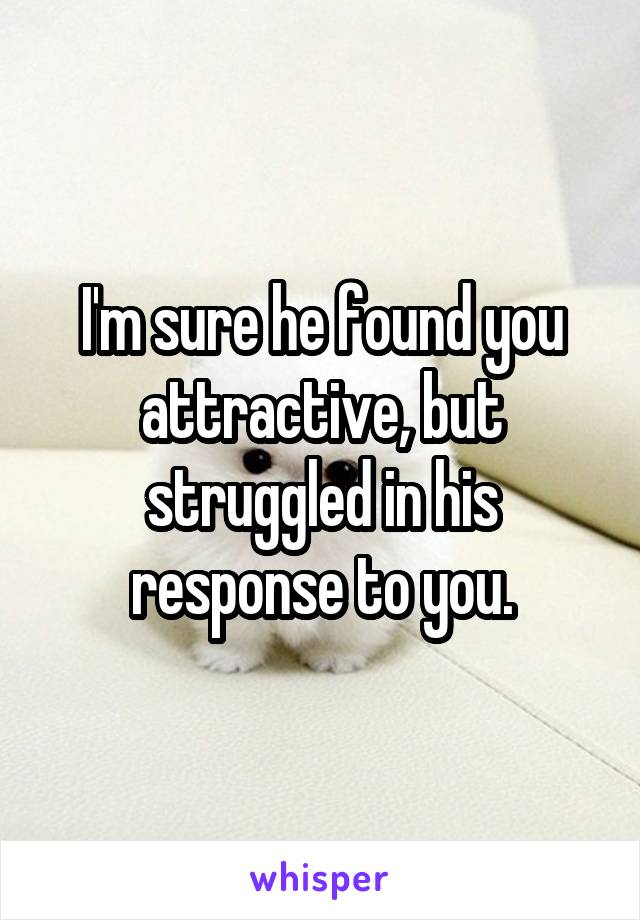 I'm sure he found you attractive, but struggled in his response to you.

whisper